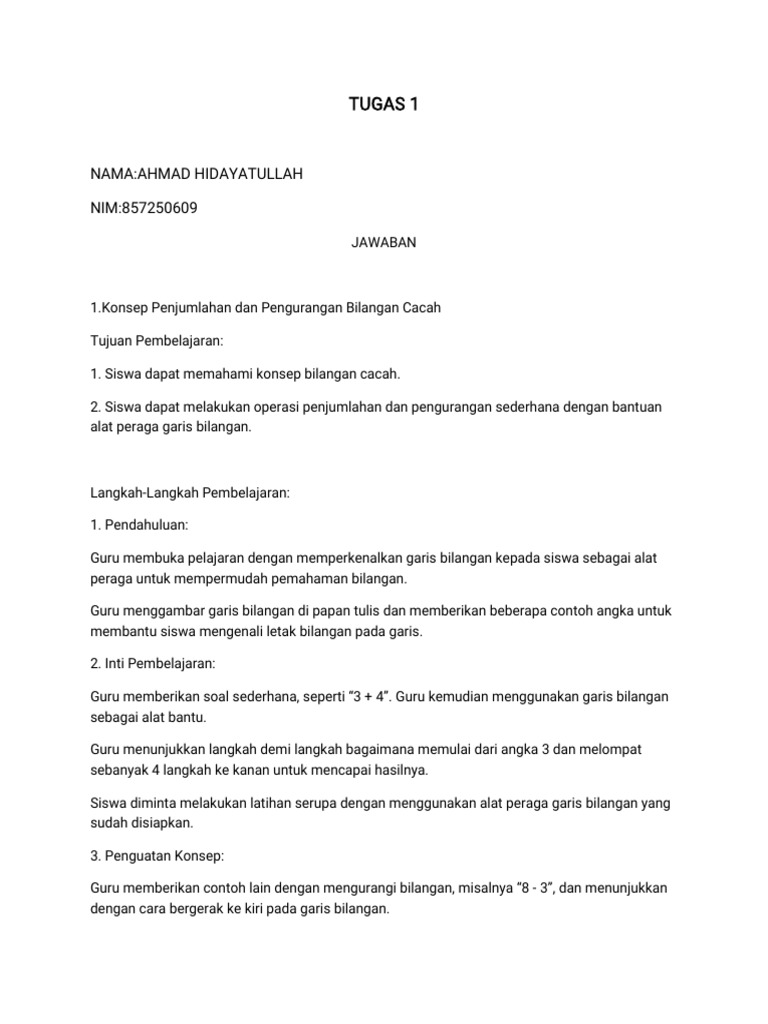 TUGAS 1

NAMA:AHMAD HIDAYATULLAH

NIM:857250609

JAWABAN

1.Konsep Penjumlahan dan Pengurangan Bilangan Cacah

Tujuan Pembelajaran:

1. Siswa dapat memahami konsep bilangan cacah.

2. Siswa dapat melakukan operasi penjumlahan dan pengurangan sederhana dengan bantuan alat peraga garis bilangan.

Langkah-Langkah Pembelajaran:

1. Pendahuluan:

Guru membuka pelajaran dengan memperkenalkan garis bilangan kepada siswa sebagai alat peraga untuk mempermudah pemahaman bilangan.

Guru menggambar garis bilangan di papan tulis dan memberikan beberapa contoh angka untuk membantu siswa mengenali letak bilangan pada garis.

2. Inti Pembelajaran:

Guru memberikan soal sederhana, seperti “3 + 4”. Guru kemudian menggunakan garis bilangan sebagai alat bantu.

Guru menunjukkan langkah demi langkah bagaimana memulai dari angka 3 dan melompat sebanyak 4 langkah ke kanan untuk mencapai hasilnya.

Siswa diminta melakukan latihan serupa dengan menggunakan alat peraga garis bilangan yang sudah disiapkan.

3. Penguatan Konsep:

Guru memberikan contoh lain dengan mengurangi bilangan, misalnya “8 - 3”, dan menunjukkan dengan cara bergerak ke kiri pada garis bilangan.